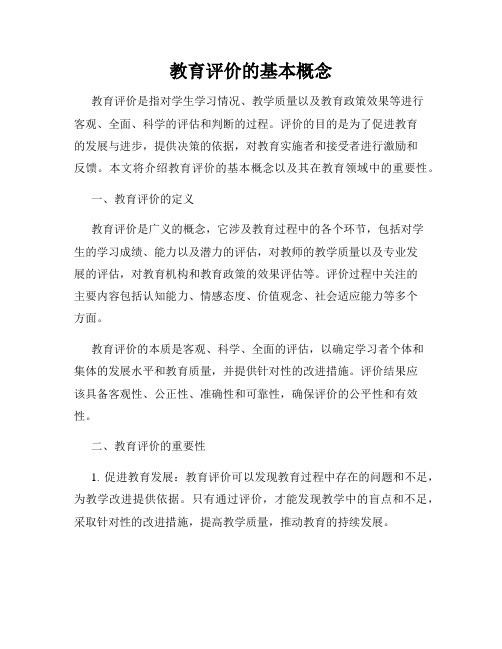 教育评价的基本概念

教育评价是指对学生学习情况、教学质量以及教育政策效果等进行客观、全面、科学的评估和判断的过程。评价的目的是为了促进教育的发展与进步，提供决策的依据，对教育实施者和接受者进行激励和反馈。本文将介绍教育评价的基本概念以及其在教育领域中的重要性。

一、教育评价的定义

教育评价是广义的概念，它涉及教育过程中的各个环节，包括对学生的学习成绩、能力以及潜力的评估，对教师的教学质量以及专业发展的评估，对教育机构和教育政策的效果评估等。评价过程中关注的主要内容包括认知能力、情感态度、价值观念、社会适应能力等多个方面。

教育评价的本质是客观、科学、全面的评估，以确定学习者个体和集体的发展水平和教育质量，并提供针对性的改进措施。评价结果应该具备客观性、公正性、准确性和可靠性，确保评价的公平性和有效性。

二、教育评价的重要性

1. 促进教育发展：教育评价可以发现教育过程中存在的问题和不足，为教学改进提供依据。只有通过评价，才能发现教学中的盲点和不足，采取针对性的改进措施，提高教学质量，推动教育的持续发展。